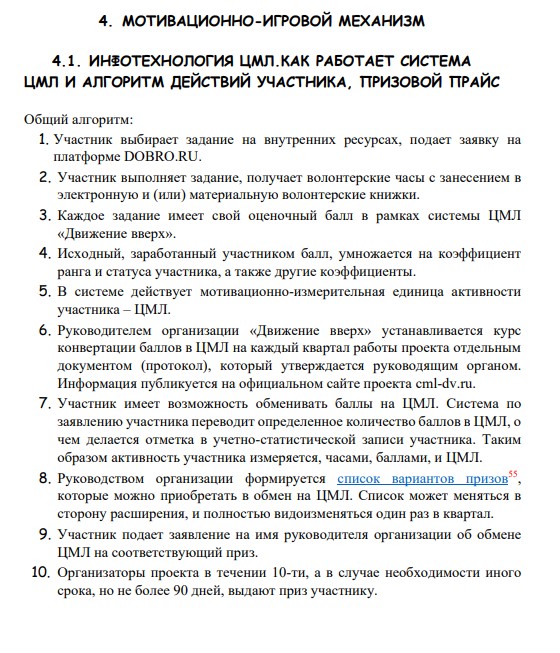 4. МОТИВАЦИОННО-ИГРОВОЙ МЕХАНИЗМ

4.1. ИНФОТЕХНОЛОГИЯ ЦМЛ.КАК РАБОТАЕТ СИСТЕМА ЦМЛ И АЛГОРИТМ ДЕЙСТВИЙ УЧАСТНИКА, ПРИЗОВОЙ ПРАЙС

Общий алгоритм:

1. Участник выбирает задание на внутренних ресурсах, подает заявку на платформе DOBRO.RU.
2. Участник выполняет задание, получает волонтерские часы с занесением в электронную и (или) материальную волонтерские книжки.
3. Каждое задание имеет свой оценочный балл в рамках системы ЦМЛ «Движение вверх».
4. Исходный, заработанный участником балл, умножается на коэффициент ранга и статуса участника, а также другие коэффициенты.
5. В системе действует мотивационно-измерительная единица активности участника – ЦМЛ.
6. Руководителем организации «Движение вверх» устанавливается курс конвертации баллов в ЦМЛ на каждый квартал работы проекта отдельным документом (протокол), который утверждается руководящим органом. Информация публикуется на официальном сайте проекта cml-dv.ru.
7. Участник имеет возможность обменивать баллы на ЦМЛ. Система по заявлению участника переводит определенное количество баллов в ЦМЛ, о чем делается отметка в учетно-статистической записи участника. Таким образом активность участника измеряется, часами, баллами, и ЦМЛ.
8. Руководством организации формируется список вариантов призов$^{55}$, которые можно приобретать в обмен на ЦМЛ. Список может меняться в сторону расширения, и полностью видоизменяться один раз в квартал.
9. Участник подает заявление на имя руководителя организации об обмене ЦМЛ на соответствующий приз.
10. Организаторы проекта в течении 10-ти, а в случае необходимости иного срока, но не более 90 дней, выдают приз участнику.